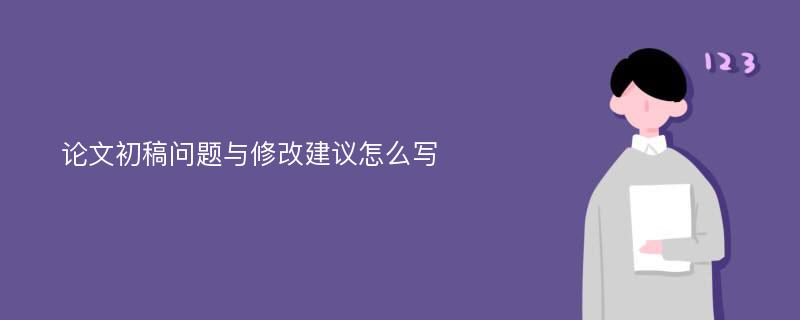 论文初稿问题与修改建议怎么写

123